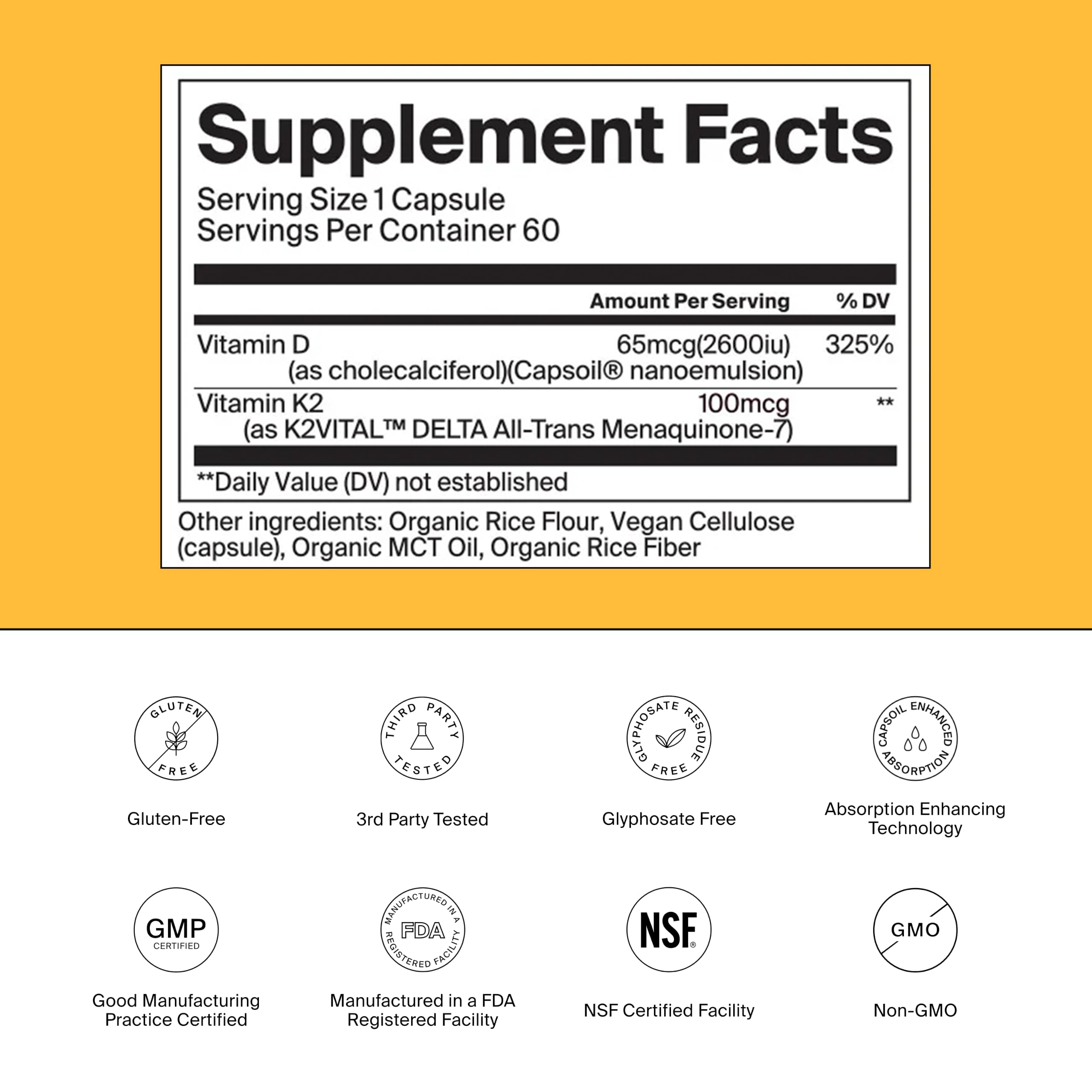 Supplement Facts

Serving Size 1 Capsule
Servings Per Container 60

| | Amount Per Serving | % DV |
|---|---|---|
| Vitamin D (as cholecalciferol)(Capsoil® nanoemulsion) | 65mcg(2600iu) | 325% |
| Vitamin K2 (as K2VITAL™ DELTA All-Trans Menaquinone-7) | 100mcg | ** |

**Daily Value (DV) not established

Other ingredients: Organic Rice Flour, Vegan Cellulose (capsule), Organic MCT Oil, Organic Rice Fiber

GLUTEN FREE

Gluten-Free

THIRD PARTY TESTED

3rd Party Tested

GLYPHOSATE RESIDUE FREE

Glyphosate Free

CAPSOIL ENHANCED ABSORPTION

Absorption Enhancing Technology

GMP CERTIFIED

Good Manufacturing Practice Certified

MANUFACTURED IN A FDA REGISTERED FACILITY

Manufactured in a FDA Registered Facility

NSF®

NSF Certified Facility

GMO

Non-GMO